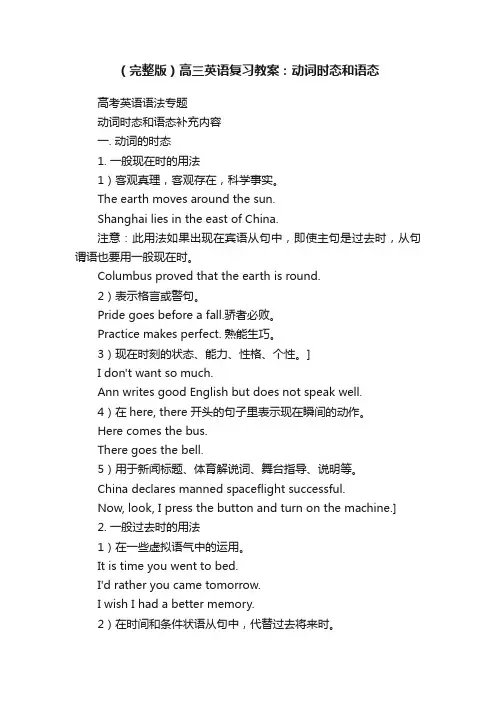 （完整版）高三英语复习教案：动词时态和语态

高考英语语法专题

动词时态和语态补充内容

一. 动词的时态

1. 一般现在时的用法

1）客观真理，客观存在，科学事实。

The earth moves around the sun.

Shanghai lies in the east of China.

注意：此用法如果出现在宾语从句中，即使主句是过去时，从句谓语也要用一般现在时。

Columbus proved that the earth is round.

2）表示格言或警句。

Pride goes before a fall.骄者必败。

Practice makes perfect. 熟能生巧。

3）现在时刻的状态、能力、性格、个性。]

I don't want so much.

Ann writes good English but does not speak well.

4）在 here, there 开头的句子里表示现在瞬间的动作。

Here comes the bus.

There goes the bell.

5）用于新闻标题、体育解说词、舞台指导、说明等。

China declares manned spaceflight successful.

Now, look, I press the button and turn on the machine.]

2. 一般过去时的用法

1）在一些虚拟语气中的运用。

It is time you went to bed.

I'd rather you came tomorrow.

I wish I had a better memory.

2）在时间和条件状语从句中，代替过去将来时。